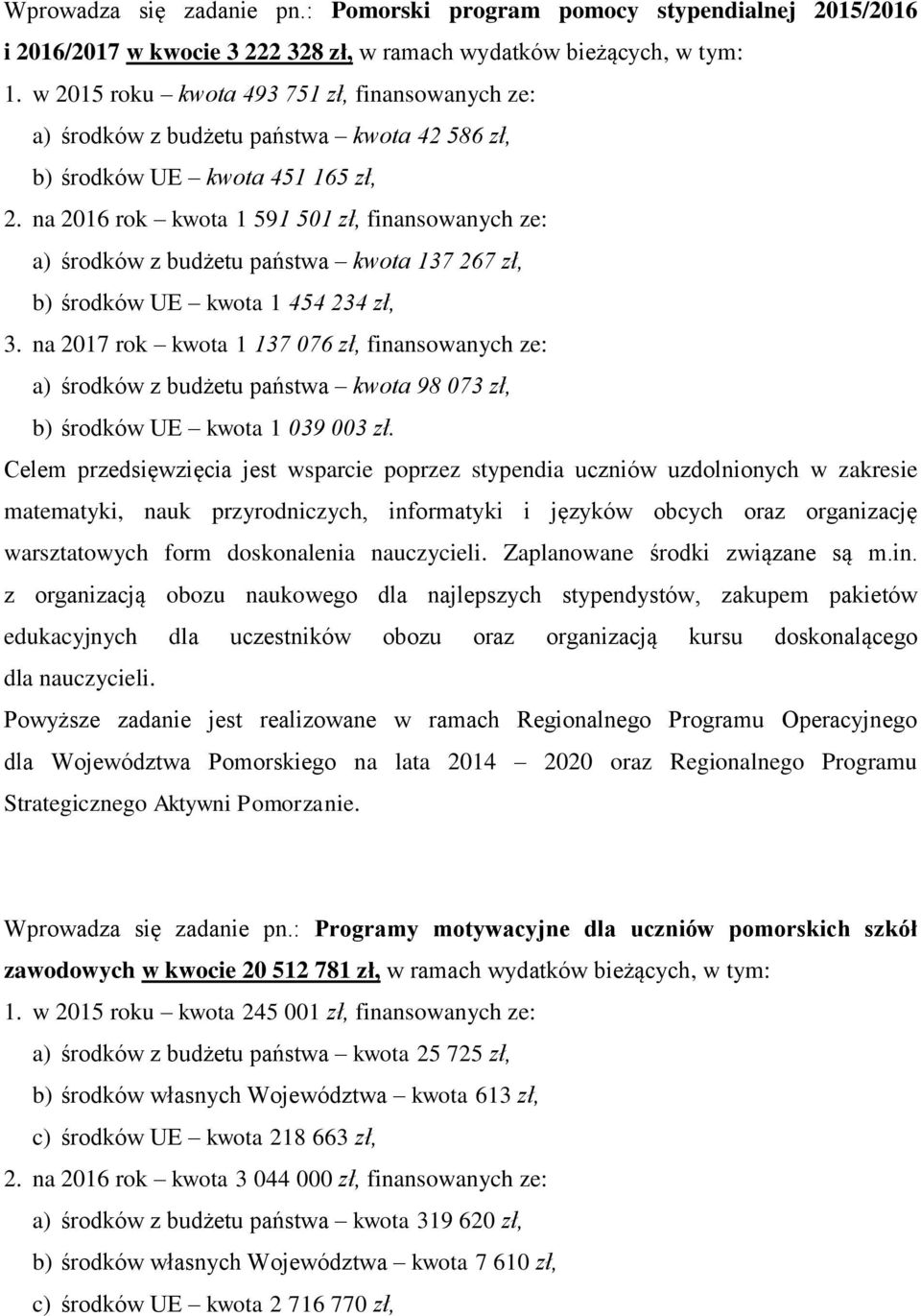 Wprowadza się zadanie pn.: Pomorski program pomocy stypendialnej 2015/2016 i 2016/2017 w kwocie 3 222 328 zł, w ramach wydatków bieżących, w tym:

1. w 2015 roku – kwota 493 751 zł, finansowanych ze:
a) środków z budżetu państwa – kwota 42 586 zł,
b) środków UE – kwota 451 165 zł,
2. na 2016 rok – kwota 1 591 501 zł, finansowanych ze:
a) środków z budżetu państwa – kwota 137 267 zł,
b) środków UE – kwota 1 454 234 zł,
3. na 2017 rok – kwota 1 137 076 zł, finansowanych ze:
a) środków z budżetu państwa – kwota 98 073 zł,
b) środków UE – kwota 1 039 003 zł.

Celem przedsięwzięcia jest wsparcie poprzez stypendia uczniów uzdolnionych w zakresie matematyki, nauk przyrodniczych, informatyki i języków obcych oraz organizację warsztatowych form doskonalenia nauczycieli. Zaplanowane środki związane są m.in. z organizacją obozu naukowego dla najlepszych stypendystów, zakupem pakietów edukacyjnych dla uczestników obozu oraz organizacją kursu doskonalącego dla nauczycieli.

Powyższe zadanie jest realizowane w ramach Regionalnego Programu Operacyjnego dla Województwa Pomorskiego na lata 2014 – 2020 oraz Regionalnego Programu Strategicznego Aktywni Pomorzanie.

Wprowadza się zadanie pn.: Programy motywacyjne dla uczniów pomorskich szkół zawodowych w kwocie 20 512 781 zł, w ramach wydatków bieżących, w tym:

1. w 2015 roku – kwota 245 001 zł, finansowanych ze:
a) środków z budżetu państwa – kwota 25 725 zł,
b) środków własnych Województwa – kwota 613 zł,
c) środków UE – kwota 218 663 zł,
2. na 2016 rok – kwota 3 044 000 zł, finansowanych ze:
a) środków z budżetu państwa – kwota 319 620 zł,
b) środków własnych Województwa – kwota 7 610 zł,
c) środków UE – kwota 2 716 770 zł,